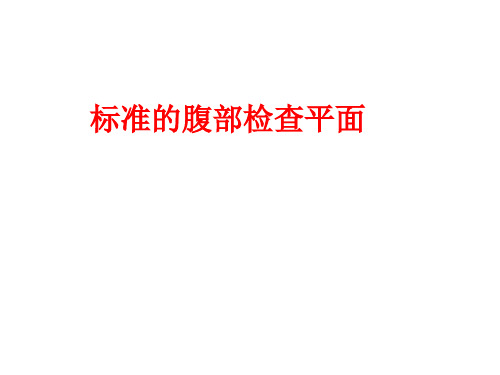 标准的腹部检查平面